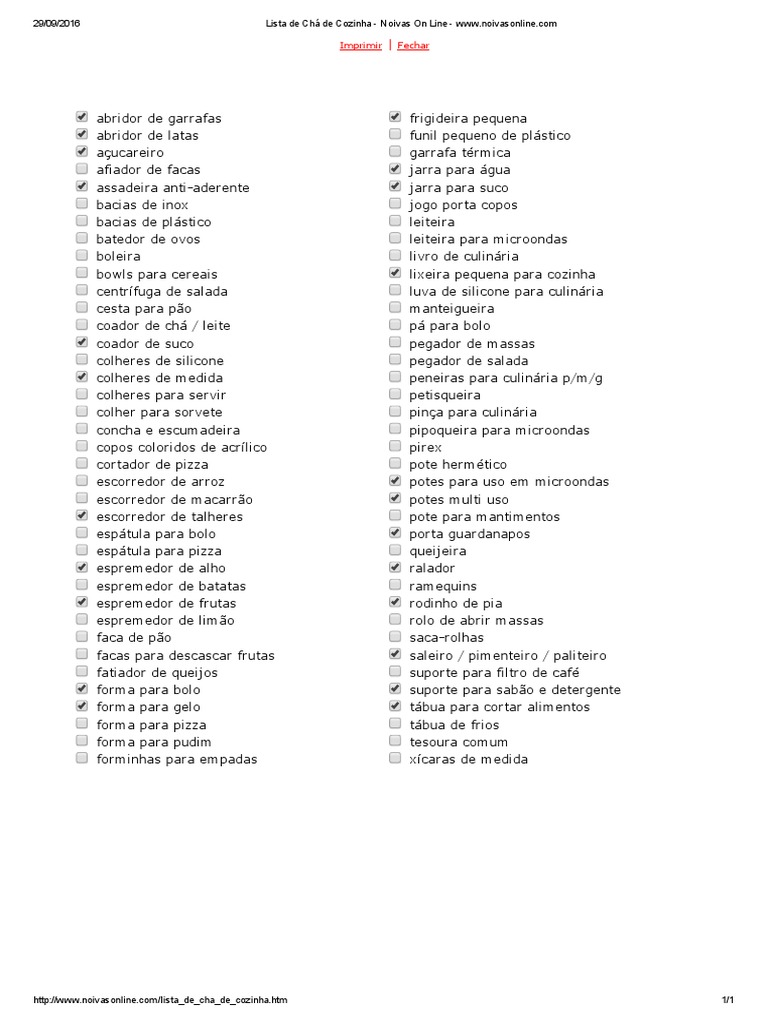 29/09/2016 Lista de Chá de Cozinha - Noivas On Line - www.noivasonline.com

Imprimir | Fechar

abridor de garrafas
abridor de latas
açucareiro
afiador de facas
assadeira anti-aderente
bacias de inox
bacias de plástico
batedor de ovos
boleira
bowls para cereais
centrífuga de salada
cesta para pão
coador de chá / leite
coador de suco
colheres de silicone
colheres de medida
colheres para servir
colher para sorvete
concha e escumadeira
copos coloridos de acrílico
cortador de pizza
escorredor de arroz
escorredor de macarrão
escorredor de talheres
espátula para bolo
espátula para pizza
espremedor de alho
espremedor de batatas
espremedor de frutas
espremedor de limão
faca de pão
facas para descascar frutas
fatiador de queijos
forma para bolo
forma para gelo
forma para pizza
forma para pudim
forminhas para empadas

frigideira pequena
funil pequeno de plástico
garrafa térmica
jarra para água
jarra para suco
jogo porta copos
leiteira
leiteira para microondas
livro de culinária
lixeira pequena para cozinha
luva de silicone para culinária
manteigueira
pá para bolo
pegador de massas
pegador de salada
peneiras para culinária p/m/g
petisqueira
pinça para culinária
pipoqueira para microondas
pirex
pote hermético
potes para uso em microondas
potes multi uso
pote para mantimentos
porta guardanapos
queijeira
ralador
ramequins
rodinho de pia
rolo de abrir massas
saca-rolhas
saleiro / pimenteiro / paliteiro
suporte para filtro de café
suporte para sabão e detergente
tábua para cortar alimentos
tábua de frios
tesoura comum
xícaras de medida

http://www.noivasonline.com/lista_de_cha_de_cozinha.htm 1/1